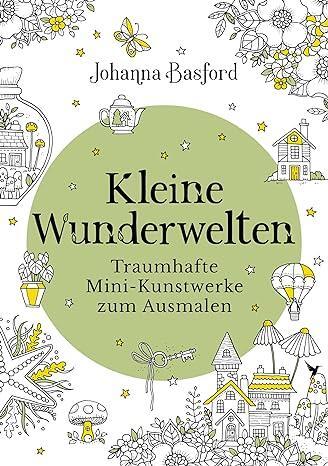 Johanna Basford

Kleine Wunderwelten

Traumhafte Mini-Kunstwerke zum Ausmalen